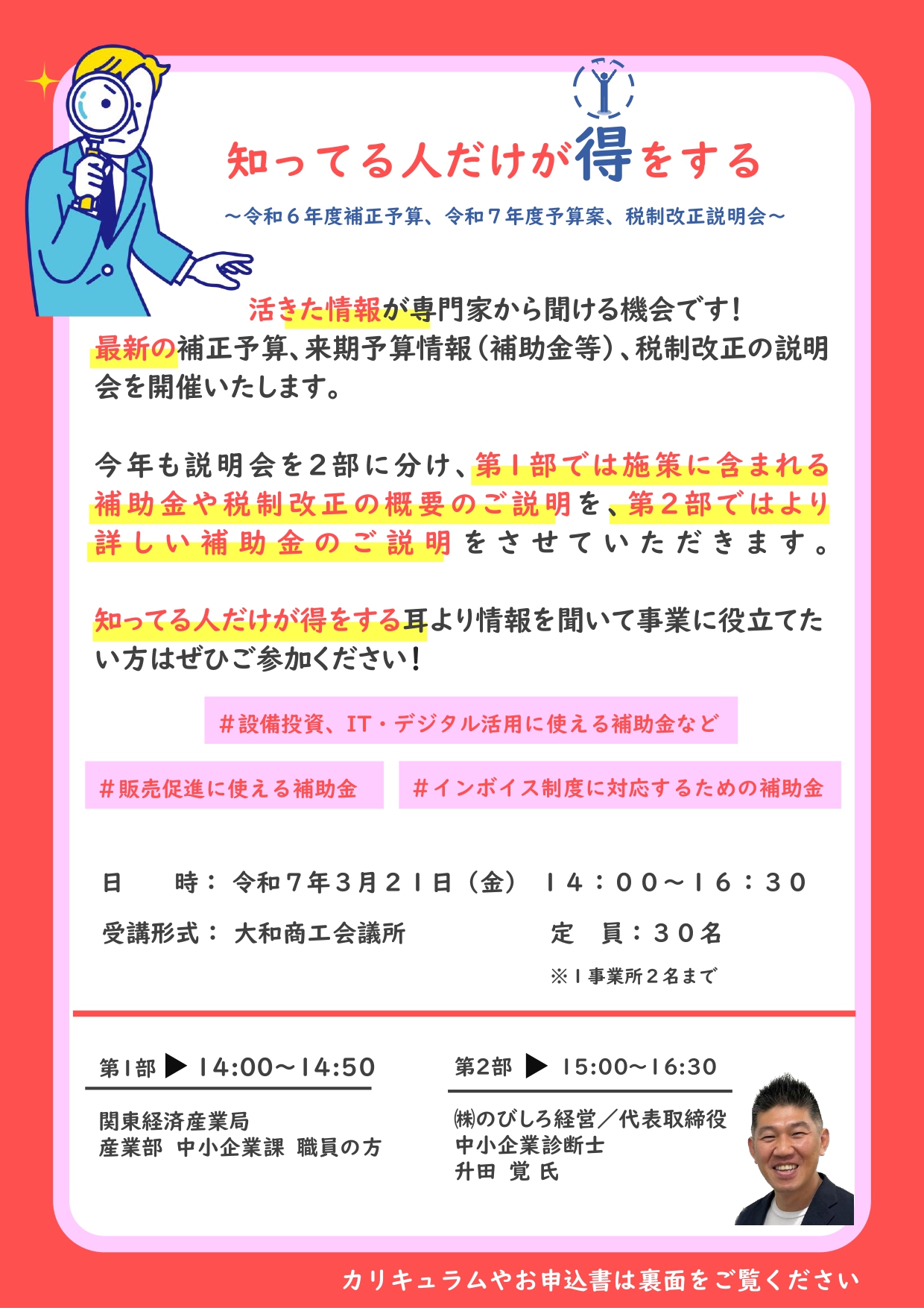 知ってる人だけが得をする

～令和６年度補正予算、令和７年度予算案、税制改正説明会～

活きた情報が専門家から聞ける機会です！
最新の補正予算、来期予算情報（補助金等）、税制改正の説明会を開催いたします。

今年も説明会を２部に分け、第１部では施策に含まれる補助金や税制改正の概要のご説明を、第２部ではより詳しい補助金のご説明をさせていただきます。

知ってる人だけが得をする耳より情報を聞いて事業に役立てたい方はぜひご参加ください！

＃設備投資、IT・デジタル活用に使える補助金など

＃販売促進に使える補助金

＃インボイス制度に対応するための補助金

日　時：令和７年３月２１日（金）　１４：００～１６：３０

受講形式：大和商工会議所

定　員：３０名

※１事業所２名まで

第1部 ▶ 14:00～14:50

関東経済産業局
産業部　中小企業課　職員の方

第2部 ▶ 15:00～16:30

㈱のびしろ経営／代表取締役
中小企業診断士
升田　覚 氏

カリキュラムやお申込書は裏面をご覧ください